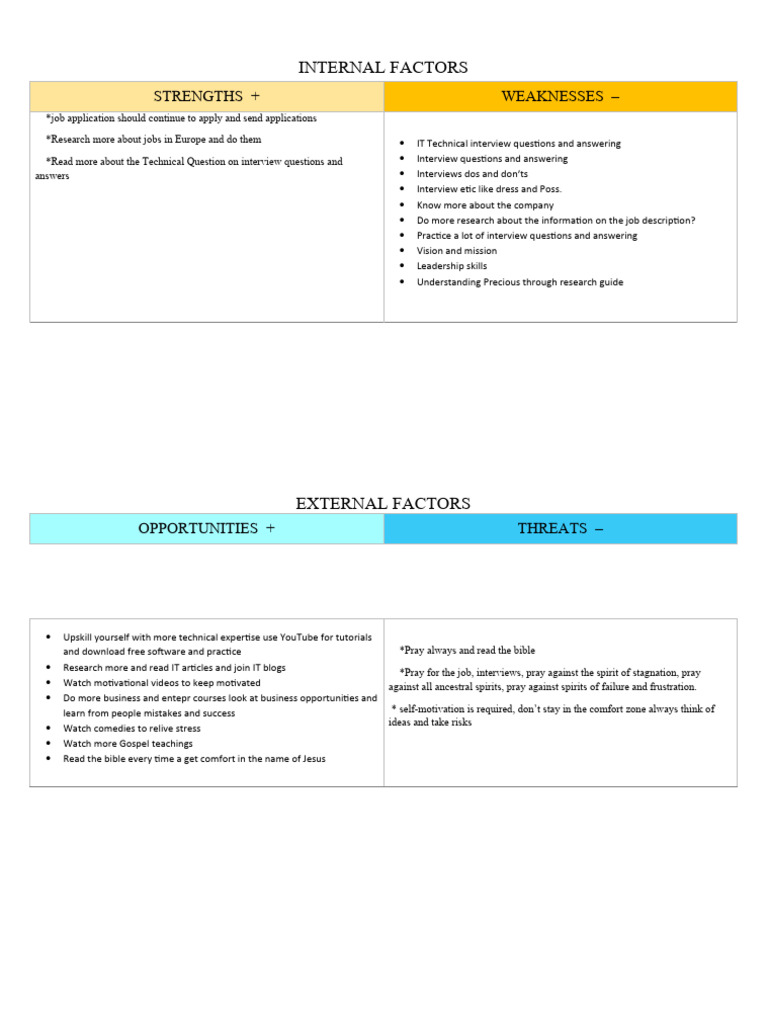 INTERNAL FACTORS

| STRENGTHS + | WEAKNESSES – |
|---|---|
| *job application should continue to apply and send applications<br>*Research more about jobs in Europe and do them<br>*Read more about the Technical Question on interview questions and answers | • IT Technical interview questions and answering<br>• Interview questions and answering<br>• Interviews dos and don'ts<br>• Interview etic like dress and Poss.<br>• Know more about the company<br>• Do more research about the information on the job description?<br>• Practice a lot of interview questions and answering<br>• Vision and mission<br>• Leadership skills<br>• Understanding Precious through research guide |

EXTERNAL FACTORS

| OPPORTUNITIES + | THREATS – |
|---|---|
| • Upskill yourself with more technical expertise use YouTube for tutorials and download free software and practice<br>• Research more and read IT articles and join IT blogs<br>• Watch motivational videos to keep motivated<br>• Do more business and entepr courses look at business opportunities and learn from people mistakes and success<br>• Watch comedies to relive stress<br>• Watch more Gospel teachings<br>• Read the bible every time a get comfort in the name of Jesus | *Pray always and read the bible<br>*Pray for the job, interviews, pray against the spirit of stagnation, pray against all ancestral spirits, pray against spirits of failure and frustration.<br>* self-motivation is required, don't stay in the comfort zone always think of ideas and take risks |